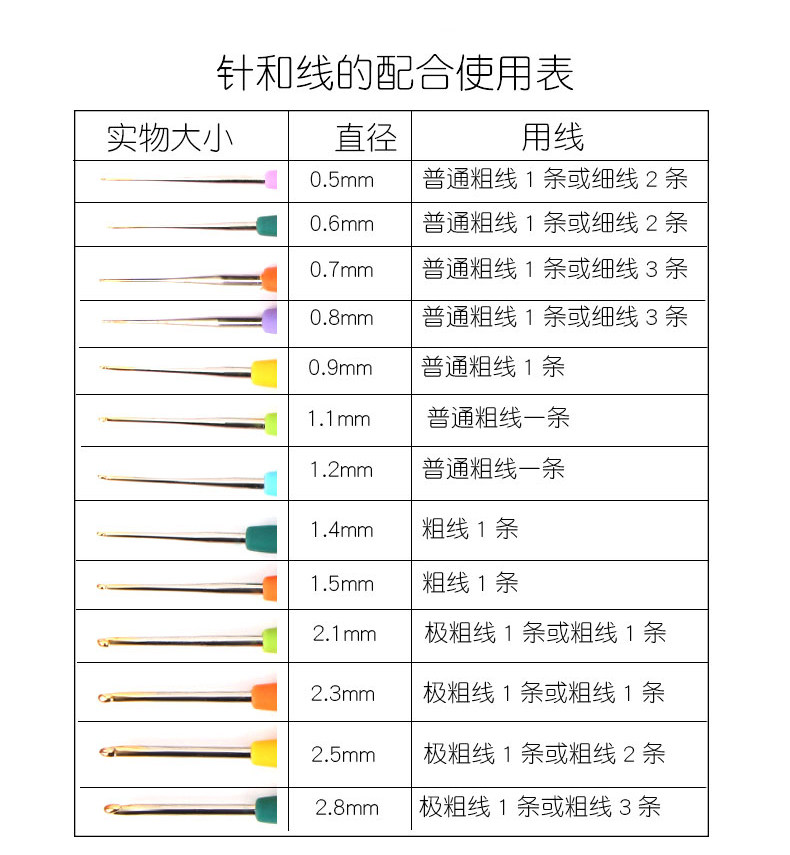 针和线的配合使用表

| 实物大小 | 直径 | 用线 |
|---|---|---|
| | 0.5mm | 普通粗线 1 条或细线 2 条 |
| | 0.6mm | 普通粗线 1 条或细线 2 条 |
| | 0.7mm | 普通粗线 1 条或细线 3 条 |
| | 0.8mm | 普通粗线 1 条或细线 3 条 |
| | 0.9mm | 普通粗线 1 条 |
| | 1.1mm | 普通粗线一条 |
| | 1.2mm | 普通粗线一条 |
| | 1.4mm | 粗线 1 条 |
| | 1.5mm | 粗线 1 条 |
| | 2.1mm | 极粗线 1 条或粗线 1 条 |
| | 2.3mm | 极粗线 1 条或粗线 1 条 |
| | 2.5mm | 极粗线 1 条或粗线 2 条 |
| | 2.8mm | 极粗线 1 条或粗线 3 条 |